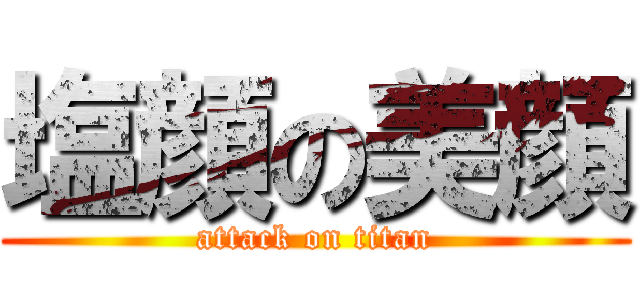 塩顔の美顔
attack on titan